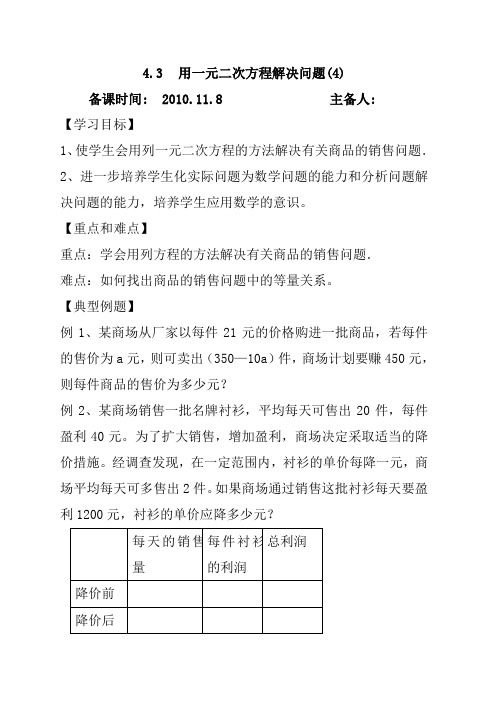 4.3　用一元二次方程解决问题(4)

备课时间：　2010.11.8　　　　　　　　主备人：

【学习目标】

1、使学生会用列一元二次方程的方法解决有关商品的销售问题.

2、进一步培养学生化实际问题为数学问题的能力和分析问题解决问题的能力，培养学生应用数学的意识。

【重点和难点】

重点：学会用列方程的方法解决有关商品的销售问题.

难点：如何找出商品的销售问题中的等量关系。

【典型例题】

例 1、某商场从厂家以每件 21 元的价格购进一批商品，若每件的售价为 a 元，则可卖出（350—10a）件，商场计划要赚 450 元，则每件商品的售价为多少元？

例 2、某商场销售一批名牌衬衫，平均每天可售出 20 件，每件盈利 40 元。为了扩大销售，增加盈利，商场决定采取适当的降价措施。经调查发现，在一定范围内，衬衫的单价每降一元，商场平均每天可多售出 2 件。如果商场通过销售这批衬衫每天要盈利 1200 元，衬衫的单价应降多少元？

|  | 每天的销售量 | 每件衬衫的利润 | 总利润 |
|---|---|---|---|
| 降价前 |  |  |  |
| 降价后 |  |  |  |